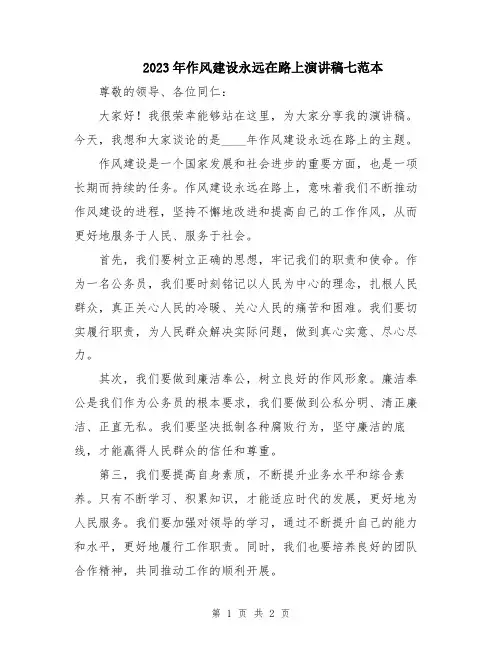 2023年作风建设永远在路上演讲稿七范本

尊敬的领导、各位同仁：

大家好！我很荣幸能够站在这里，为大家分享我的演讲稿。今天，我想和大家谈论的是____年作风建设永远在路上的主题。

作风建设是一个国家发展和社会进步的重要方面，也是一项长期而持续的任务。作风建设永远在路上，意味着我们不断推动作风建设的进程，坚持不懈地改进和提高自己的工作作风，从而更好地服务于人民、服务于社会。

首先，我们要树立正确的思想，牢记我们的职责和使命。作为一名公务员，我们要时刻铭记以人民为中心的理念，扎根人民群众，真正关心人民的冷暖、关心人民的痛苦和困难。我们要切实履行职责，为人民群众解决实际问题，做到真心实意、尽心尽力。

其次，我们要做到廉洁奉公，树立良好的作风形象。廉洁奉公是我们作为公务员的根本要求，我们要做到公私分明、清正廉洁、正直无私。我们要坚决抵制各种腐败行为，坚守廉洁的底线，才能赢得人民群众的信任和尊重。

第三，我们要提高自身素质，不断提升业务水平和综合素养。只有不断学习、积累知识，才能适应时代的发展，更好地为人民服务。我们要加强对领导的学习，通过不断提升自己的能力和水平，更好地履行工作职责。同时，我们也要培养良好的团队合作精神，共同推动工作的顺利开展。

第 1 页 共 2 页